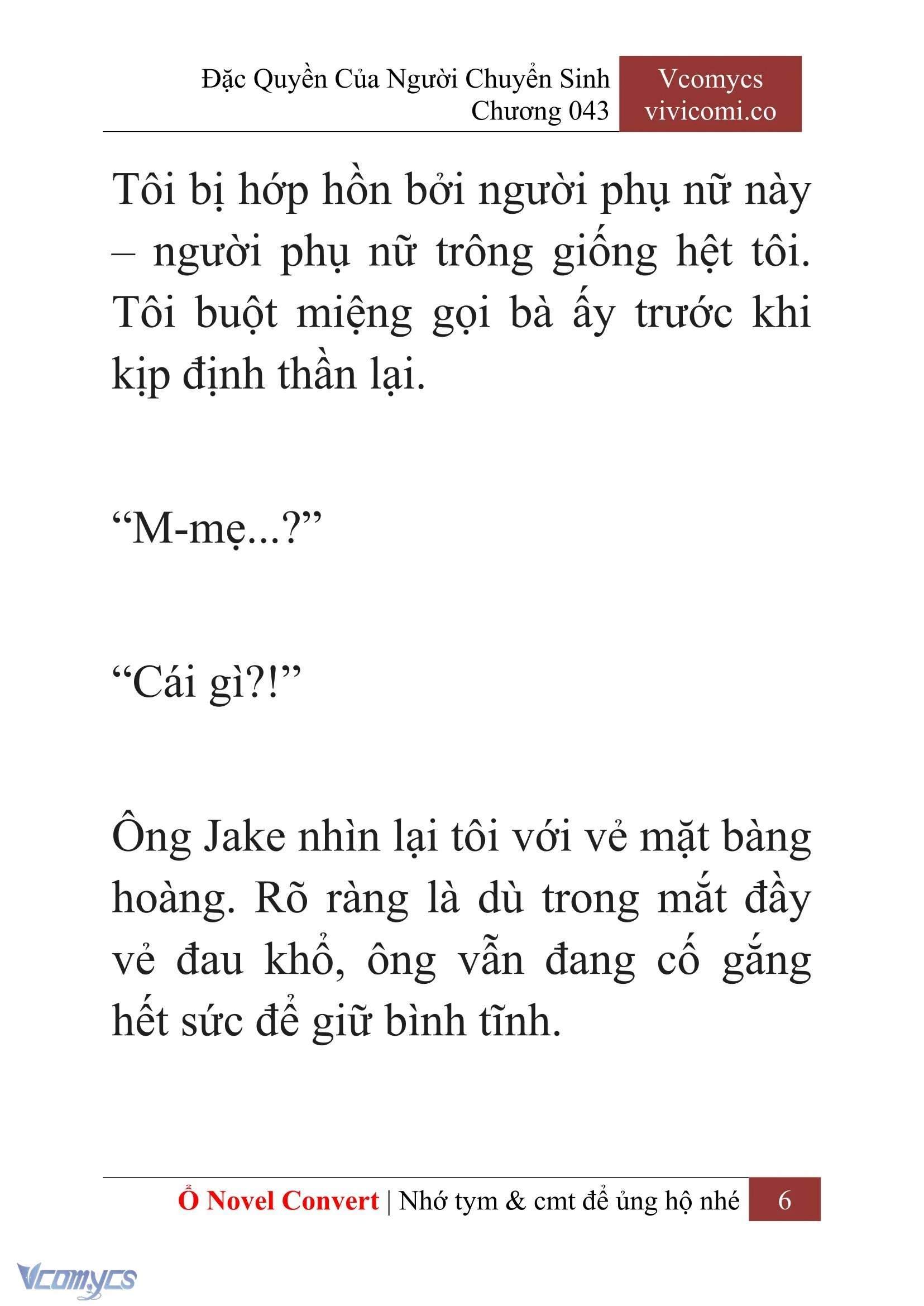 Đặc Quyền Của Người Chuyển Sinh
Chương 043

Vcomycs
vivicomi.co

Tôi bị hớp hồn bởi người phụ nữ này – người phụ nữ trông giống hệt tôi. Tôi buột miệng gọi bà ấy trước khi kịp định thần lại.

“M-mẹ...?”

“Cái gì?!”

Ông Jake nhìn lại tôi với vẻ mặt bàng hoàng. Rõ ràng là dù trong mắt đầy vẻ đau khổ, ông vẫn đang cố gắng hết sức để giữ bình tĩnh.

Ổ Novel Convert | Nhớ tym & cmt để ủng hộ nhé 6

Vcomycs